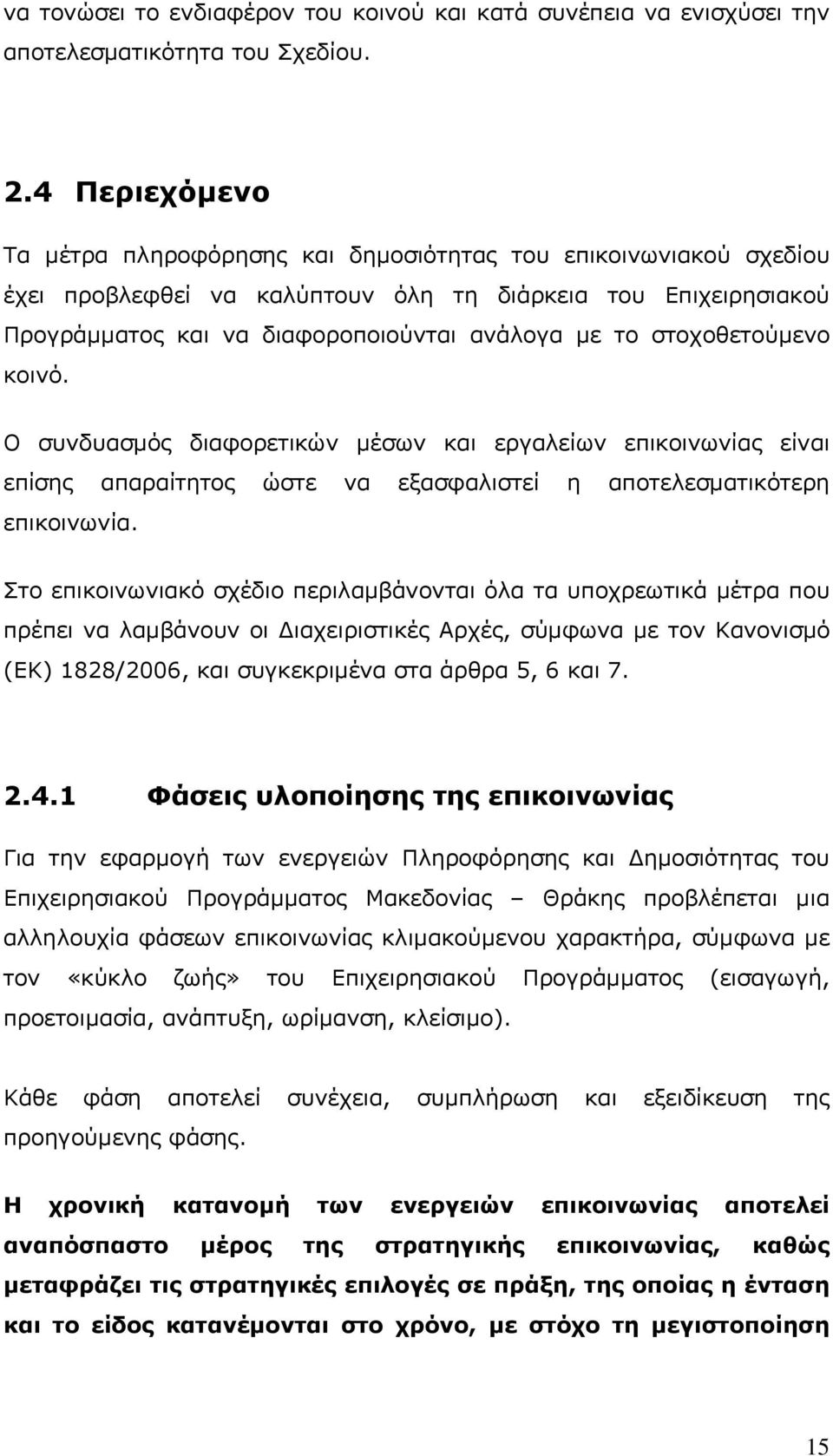 να τονώσει το ενδιαφέρον του κοινού και κατά συνέπεια να ενισχύσει την αποτελεσματικότητα του Σχεδίου.

2.4 Περιεχόμενο

Τα μέτρα πληροφόρησης και δημοσιότητας του επικοινωνιακού σχεδίου έχει προβλεφθεί να καλύπτουν όλη τη διάρκεια του Επιχειρησιακού Προγράμματος και να διαφοροποιούνται ανάλογα με το στοχοθετούμενο κοινό.

Ο συνδυασμός διαφορετικών μέσων και εργαλείων επικοινωνίας είναι επίσης απαραίτητος ώστε να εξασφαλιστεί η αποτελεσματικότερη επικοινωνία.

Στο επικοινωνιακό σχέδιο περιλαμβάνονται όλα τα υποχρεωτικά μέτρα που πρέπει να λαμβάνουν οι Διαχειριστικές Αρχές, σύμφωνα με τον Κανονισμό (ΕΚ) 1828/2006, και συγκεκριμένα στα άρθρα 5, 6 και 7.

2.4.1 Φάσεις υλοποίησης της επικοινωνίας

Για την εφαρμογή των ενεργειών Πληροφόρησης και Δημοσιότητας του Επιχειρησιακού Προγράμματος Μακεδονίας – Θράκης προβλέπεται μια αλληλουχία φάσεων επικοινωνίας κλιμακούμενου χαρακτήρα, σύμφωνα με τον «κύκλο ζωής» του Επιχειρησιακού Προγράμματος (εισαγωγή, προετοιμασία, ανάπτυξη, ωρίμανση, κλείσιμο).

Κάθε φάση αποτελεί συνέχεια, συμπλήρωση και εξειδίκευση της προηγούμενης φάσης.

Η χρονική κατανομή των ενεργειών επικοινωνίας αποτελεί αναπόσπαστο μέρος της στρατηγικής επικοινωνίας, καθώς μεταφράζει τις στρατηγικές επιλογές σε πράξη, της οποίας η ένταση και το είδος κατανέμονται στο χρόνο, με στόχο τη μεγιστοποίηση

15